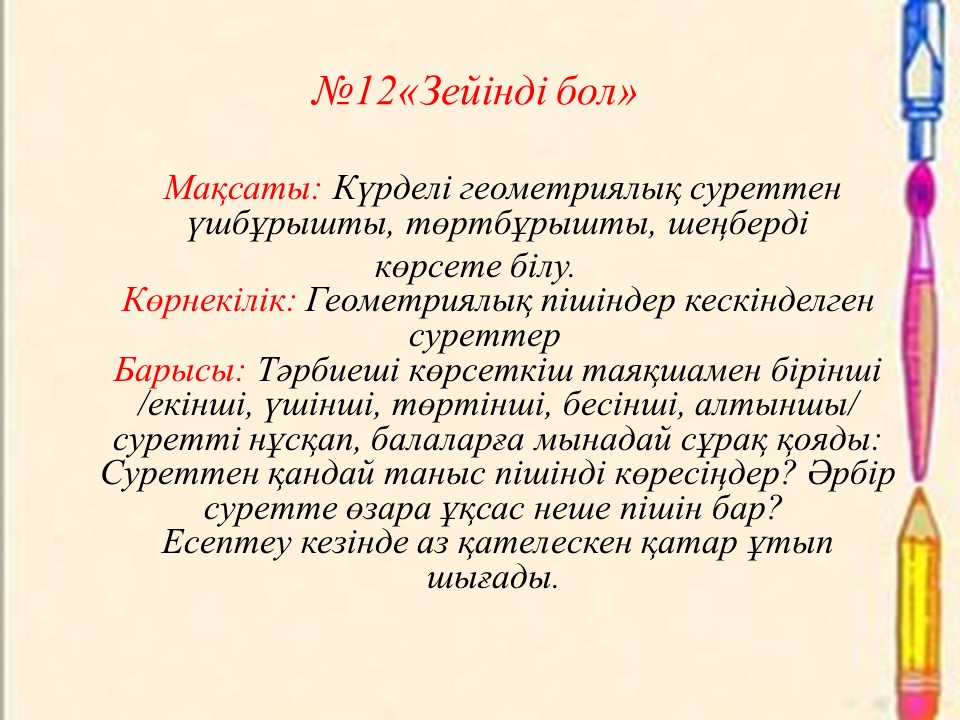 №12«Зейінді бол»

Мақсаты: Күрделі геометриялық суреттен үшбұрышты, төртбұрышты, шеңберді көрсете білу.
Көрнекілік: Геометриялық пішіндер кескінделген суреттер
Барысы: Тәрбиеші көрсеткіш таяқшамен бірінші /екінші, үшінші, төртінші, бесінші, алтыншы/ суретті нұсқап, балаларға мынадай сұрақ қояды: Суреттен қандай таныс пішінді көресіңдер? Әрбір суретте өзара ұқсас неше пішін бар?
Есептеу кезінде аз қателескен қатар ұтып шығады.